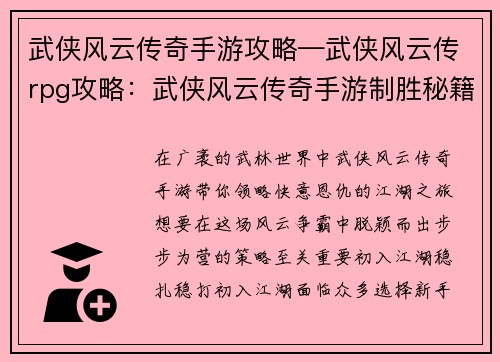 武侠风云传奇手游攻略—武侠风云传rpg攻略：武侠风云传奇手游制胜秘籍

在广袤的武林世界中武侠风云传奇手游带你领略快意恩仇的江湖之旅想要在这场风云争霸中脱颖而出步步为营的策略至关重要初入江湖稳扎稳打初入江湖面临众多选择新手